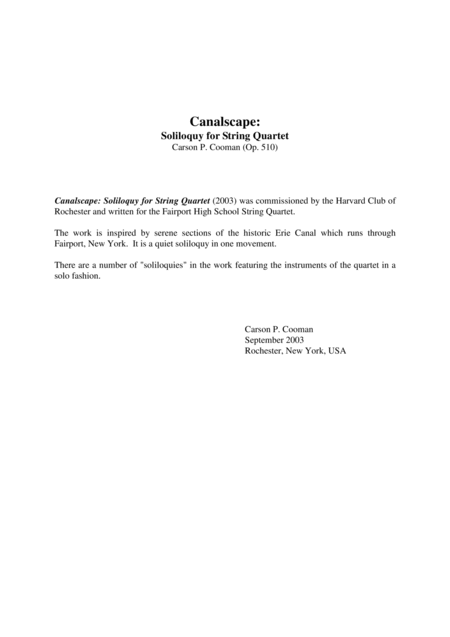 Canalscape:
Soliloquy for String Quartet
Carson P. Cooman (Op. 510)

Canalscape: Soliloquy for String Quartet (2003) was commissioned by the Harvard Club of Rochester and written for the Fairport High School String Quartet.

The work is inspired by serene sections of the historic Erie Canal which runs through Fairport, New York. It is a quiet soliloquy in one movement.

There are a number of "soliloquies" in the work featuring the instruments of the quartet in a solo fashion.

Carson P. Cooman
September 2003
Rochester, New York, USA